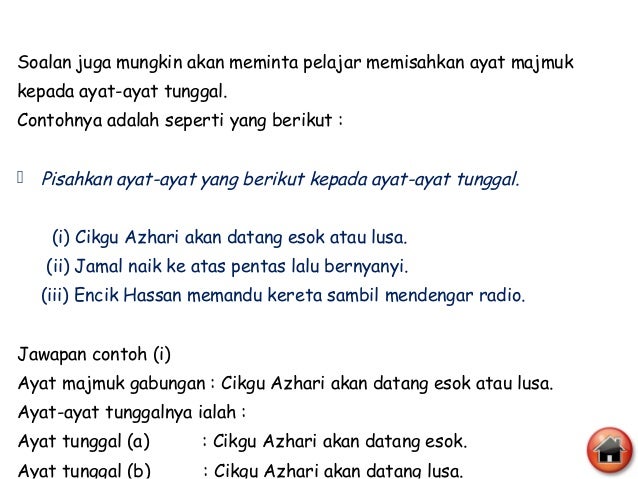 Soalan juga mungkin akan meminta pelajar memisahkan ayat majmuk kepada ayat-ayat tunggal.
Contohnya adalah seperti yang berikut :

Pisahkan ayat-ayat yang berikut kepada ayat-ayat tunggal.

(i) Cikgu Azhari akan datang esok atau lusa.
(ii) Jamal naik ke atas pentas lalu bernyanyi.
(iii) Encik Hassan memandu kereta sambil mendengar radio.

Jawapan contoh (i)
Ayat majmuk gabungan : Cikgu Azhari akan datang esok atau lusa.
Ayat-ayat tunggalnya ialah :
Ayat tunggal (a) : Cikgu Azhari akan datang esok.
Ayat tunggal (b) : Cikgu Azhari akan datang lusa.